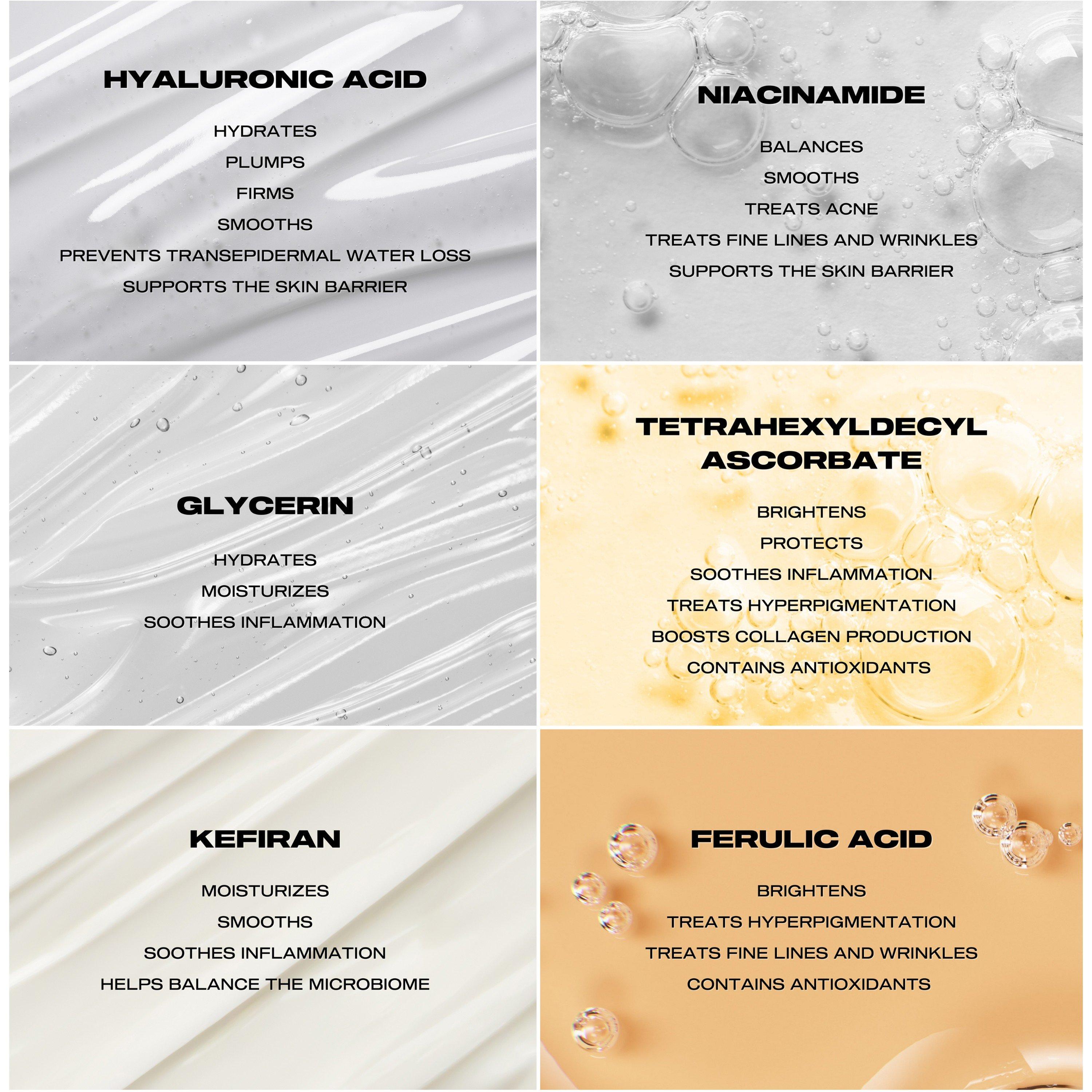 HYALURONIC ACID

HYDRATES
PLUMPS
FIRMS
SMOOTHS
PREVENTS TRANSEPIDERMAL WATER LOSS
SUPPORTS THE SKIN BARRIER

NIACINAMIDE

BALANCES
SMOOTHS
TREATS ACNE
TREATS FINE LINES AND WRINKLES
SUPPORTS THE SKIN BARRIER

GLYCERIN

HYDRATES
MOISTURIZES
SOOTHES INFLAMMATION

TETRAHEXYLDECYL ASCORBATE

BRIGHTENS
PROTECTS
SOOTHES INFLAMMATION
TREATS HYPERPIGMENTATION
BOOSTS COLLAGEN PRODUCTION
CONTAINS ANTIOXIDANTS

KEFIRAN

MOISTURIZES
SMOOTHS
SOOTHES INFLAMMATION
HELPS BALANCE THE MICROBIOME

FERULIC ACID

BRIGHTENS
TREATS HYPERPIGMENTATION
TREATS FINE LINES AND WRINKLES
CONTAINS ANTIOXIDANTS